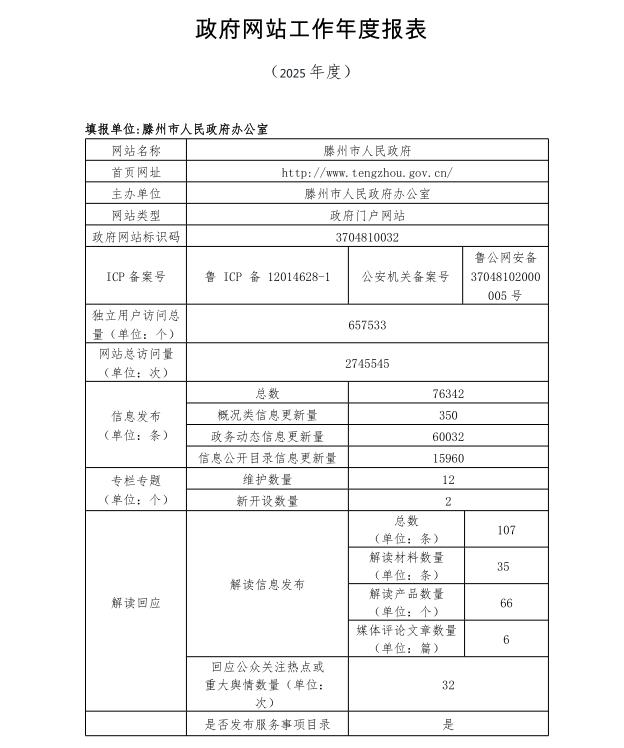 政府网站工作年度报表

（2025 年度）

填报单位:滕州市人民政府办公室

| 网站名称 | 滕州市人民政府 | | |
|---|---|---|---|
| 首页网址 | http://www.tengzhou.gov.cn/ | | |
| 主办单位 | 滕州市人民政府办公室 | | |
| 网站类型 | 政府门户网站 | | |
| 政府网站标识码 | 3704810032 | | |
| ICP 备案号 | 鲁 ICP 备 12014628-1 | 公安机关备案号 | 鲁公网安备 37048102000005 号 |
| 独立用户访问总量（单位：个） | 657533 | | |
| 网站总访问量（单位：次） | 2745545 | | |
| 信息发布（单位：条） | 总数 | 76342 | |
| | 概况类信息更新量 | 350 | |
| | 政务动态信息更新量 | 60032 | |
| | 信息公开目录信息更新量 | 15960 | |
| 专栏专题（单位：个） | 维护数量 | 12 | |
| | 新开设数量 | 2 | |
| 解读回应 | 解读信息发布 | 总数（单位：条） | 107 |
| | | 解读材料数量（单位：条） | 35 |
| | | 解读产品数量（单位：个） | 66 |
| | | 媒体评论文章数量（单位：篇） | 6 |
| | 回应公众关注热点或重大舆情数量（单位：次） | 32 | |
| | 是否发布服务事项目录 | 是 | |